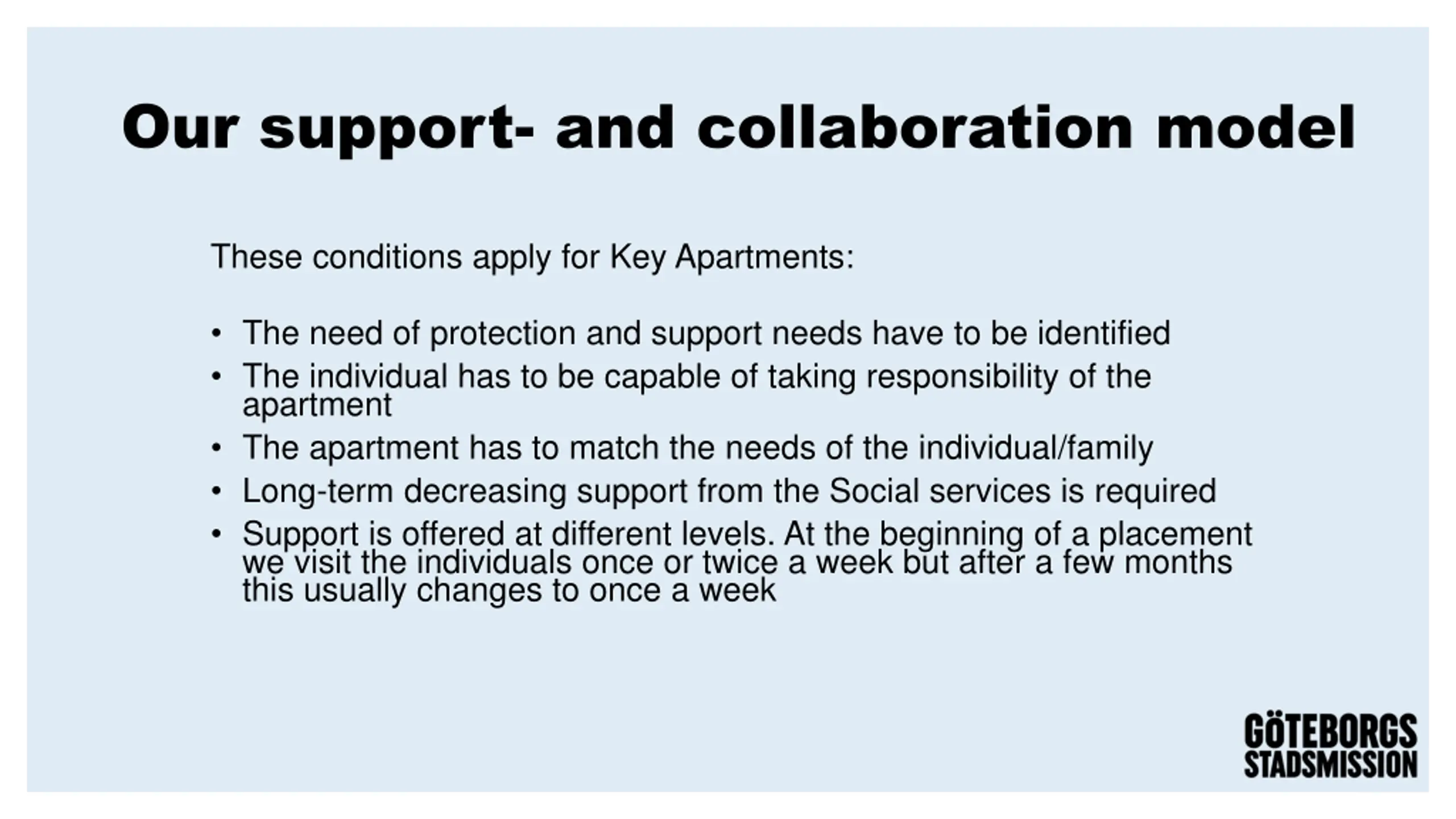 Our support- and collaboration model

These conditions apply for Key Apartments:

• The need of protection and support needs have to be identified
• The individual has to be capable of taking responsibility of the apartment
• The apartment has to match the needs of the individual/family
• Long-term decreasing support from the Social services is required
• Support is offered at different levels. At the beginning of a placement we visit the individuals once or twice a week but after a few months this usually changes to once a week

GÖTEBORGS
STADSMISSION